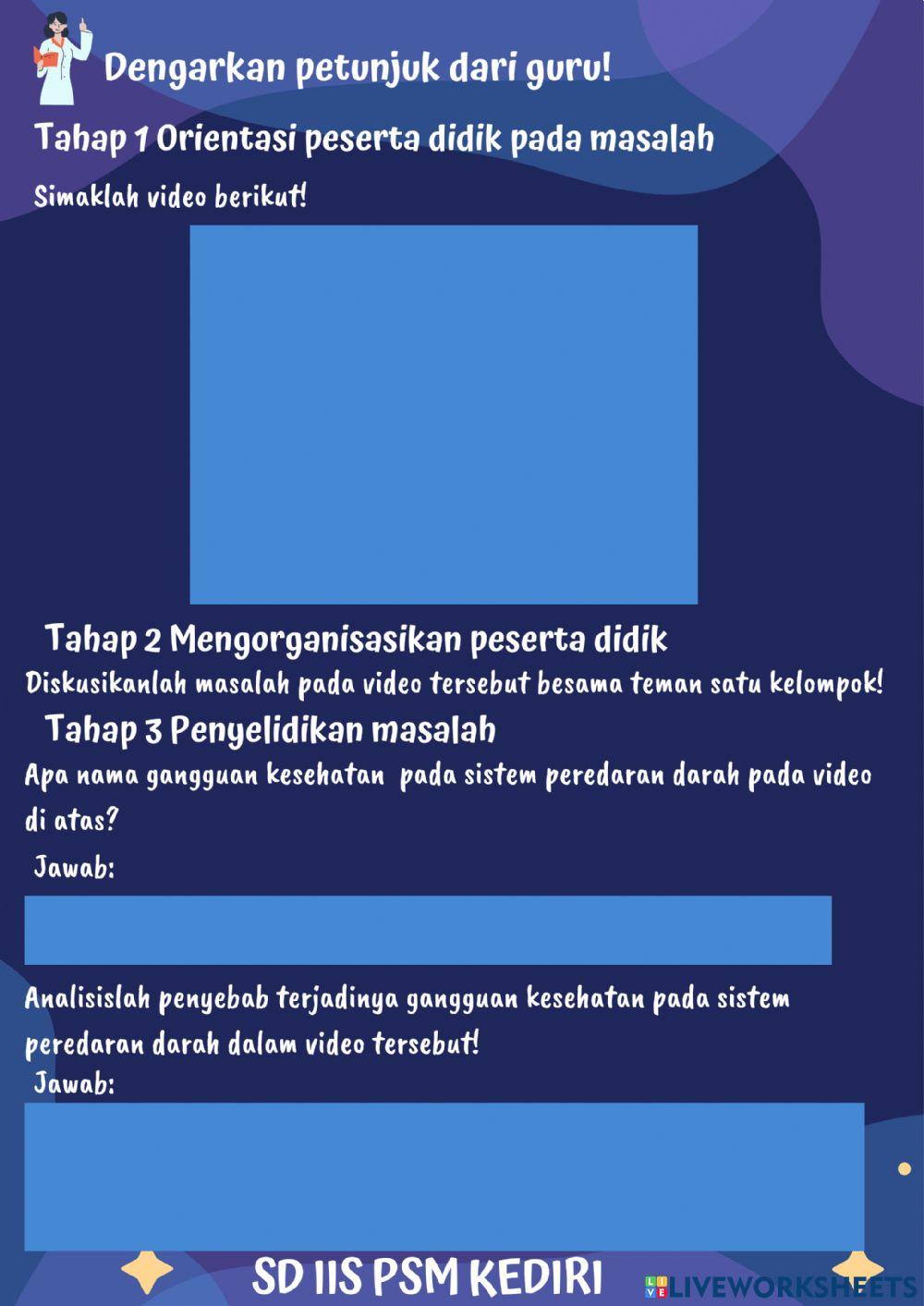 Dengarkan petunjuk dari guru!

Tahap 1 Orientasi peserta didik pada masalah

Simaklah video berikut!

Tahap 2 Mengorganisasikan peserta didik

Diskusikanlah masalah pada video tersebut besama teman satu kelompok!

Tahap 3 Penyelidikan masalah

Apa nama gangguan kesehatan pada sistem peredaran darah pada video di atas?

Jawab:

Analisislah penyebab terjadinya gangguan kesehatan pada sistem peredaran darah dalam video tersebut!

Jawab:

SD IIS PSM KEDIRI

LIVEWORKSHEETS